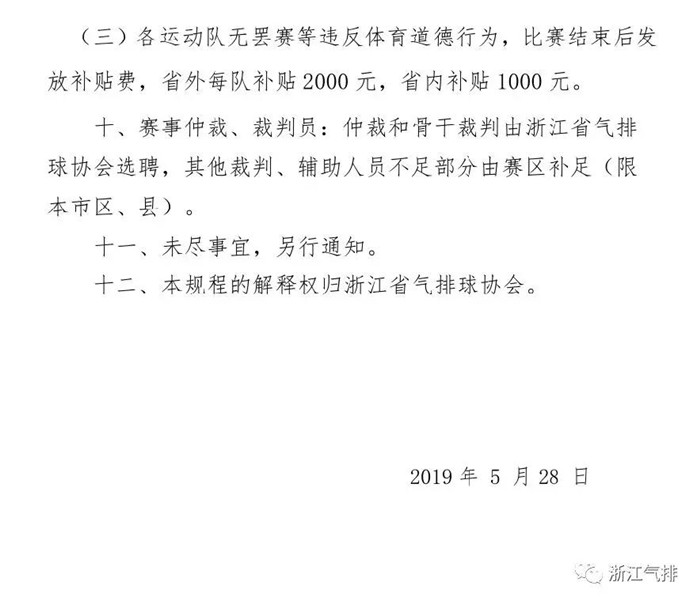 （三）各运动队无罢赛等违反体育道德行为，比赛结束后发放补贴费，省外每队补贴 2000 元，省内补贴 1000 元。

十、赛事仲裁、裁判员：仲裁和骨干裁判由浙江省气排球协会选聘，其他裁判、辅助人员不足部分由赛区补足（限本市区、县）。

十一、未尽事宜，另行通知。

十二、本规程的解释权归浙江省气排球协会。

2019 年 5 月 28 日

浙江气排